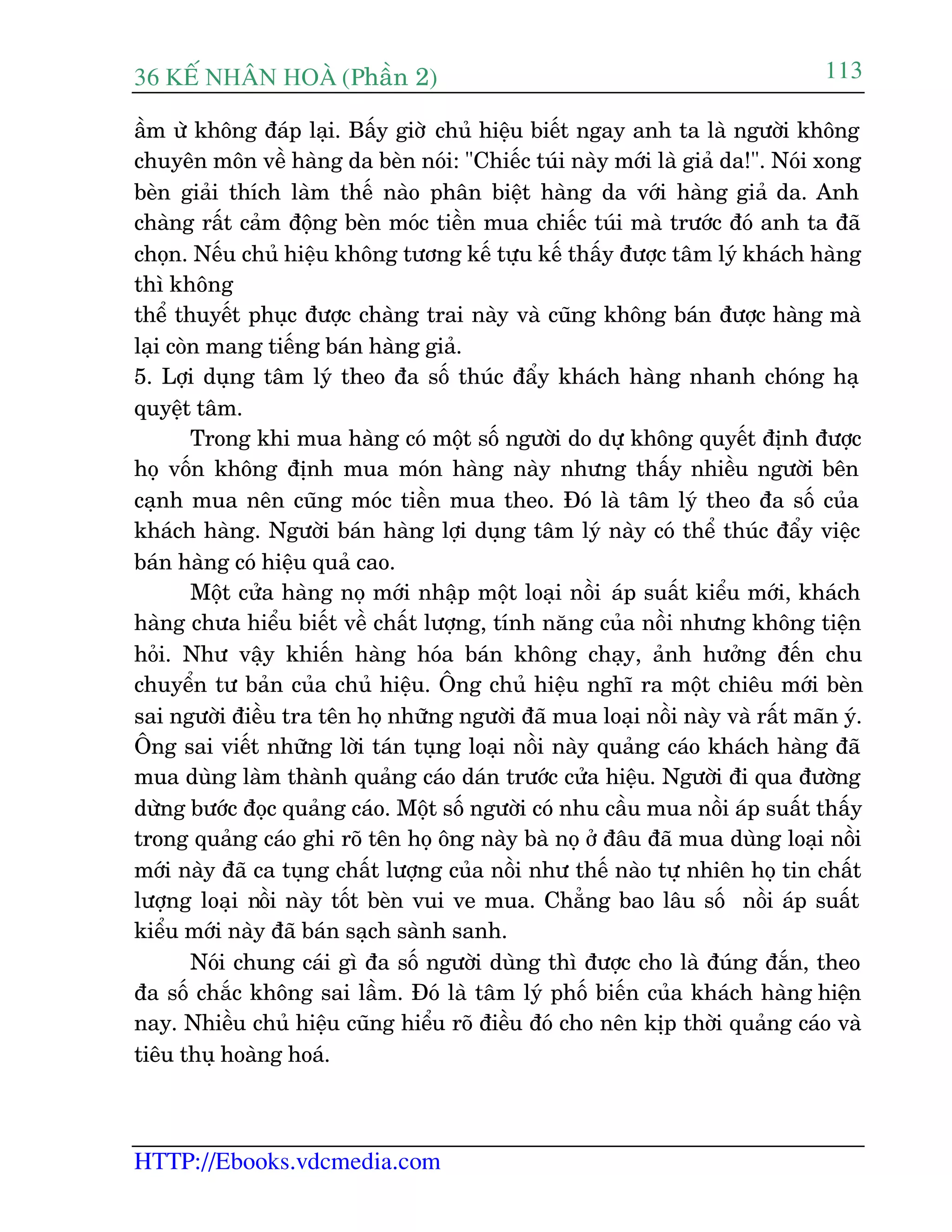 36 KẾ NHÂN HOÀ (Phần 2)

113

ầm ừ không đáp lại. Bấy giờ chủ hiệu biết ngay anh ta là người không chuyên môn về hàng da bèn nói: "Chiếc túi này mới là giả da!". Nói xong bèn giải thích làm thế nào phân biệt hàng da với hàng giả da. Anh chàng rất cảm động bèn móc tiền mua chiếc túi mà trước đó anh ta đã chọn. Nếu chủ hiệu không tương kế tựu kế thấy được tâm lý khách hàng thì không
thể thuyết phục được chàng trai này và cũng không bán được hàng mà lại còn mang tiếng bán hàng giả.

5. Lợi dụng tâm lý theo đa số thúc đẩy khách hàng nhanh chóng hạ quyệt tâm.

Trong khi mua hàng có một số người do dự không quyết định được họ vốn không định mua món hàng này nhưng thấy nhiều người bên cạnh mua nên cũng móc tiền mua theo. Đó là tâm lý theo đa số của khách hàng. Người bán hàng lợi dụng tâm lý này có thể thúc đẩy việc bán hàng có hiệu quả cao.

Một cửa hàng nọ mới nhập một loại nồi áp suất kiểu mới, khách hàng chưa hiểu biết về chất lượng, tính năng của nồi nhưng không tiện hỏi. Như vậy khiến hàng hóa bán không chạy, ảnh hưởng đến chu chuyển tư bản của chủ hiệu. Ông chủ hiệu nghĩ ra một chiêu mới bèn sai người điều tra tên họ những người đã mua loại nồi này và rất mãn ý. Ông sai viết những lời tán tụng loại nồi này quảng cáo khách hàng đã mua dùng làm thành quảng cáo dán trước cửa hiệu. Người đi qua đường dừng bước đọc quảng cáo. Một số người có nhu cầu mua nồi áp suất thấy trong quảng cáo ghi rõ tên họ ông này bà nọ ở đâu đã mua dùng loại nồi mới này đã ca tụng chất lượng của nồi như thế nào tự nhiên họ tin chất lượng loại nồi này tốt bèn vui ve mua. Chẳng bao lâu số nồi áp suất kiểu mới này đã bán sạch sành sanh.

Nói chung cái gì đa số người dùng thì được cho là đúng đắn, theo đa số chắc không sai lầm. Đó là tâm lý phổ biến của khách hàng hiện nay. Nhiều chủ hiệu cũng hiểu rõ điều đó cho nên kịp thời quảng cáo và tiêu thụ hoàng hoá.

HTTP://Ebooks.vdcmedia.com